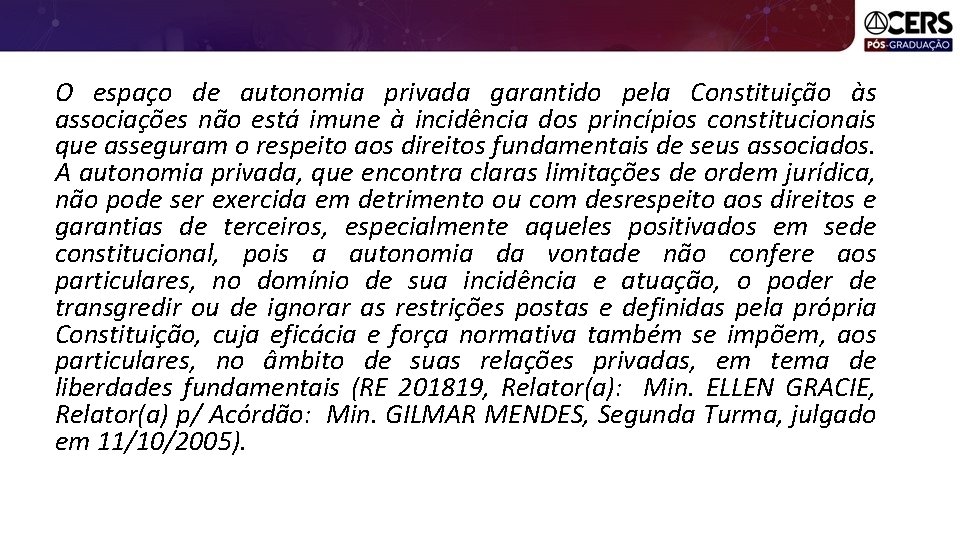 CERS
PÓS-GRADUAÇÃO

O espaço de autonomia privada garantido pela Constituição às associações não está imune à incidência dos princípios constitucionais que asseguram o respeito aos direitos fundamentais de seus associados. A autonomia privada, que encontra claras limitações de ordem jurídica, não pode ser exercida em detrimento ou com desrespeito aos direitos e garantias de terceiros, especialmente aqueles positivados em sede constitucional, pois a autonomia da vontade não confere aos particulares, no domínio de sua incidência e atuação, o poder de transgredir ou de ignorar as restrições postas e definidas pela própria Constituição, cuja eficácia e força normativa também se impõem, aos particulares, no âmbito de suas relações privadas, em tema de liberdades fundamentais (RE 201819, Relator(a): Min. ELLEN GRACIE, Relator(a) p/ Acórdão: Min. GILMAR MENDES, Segunda Turma, julgado em 11/10/2005).